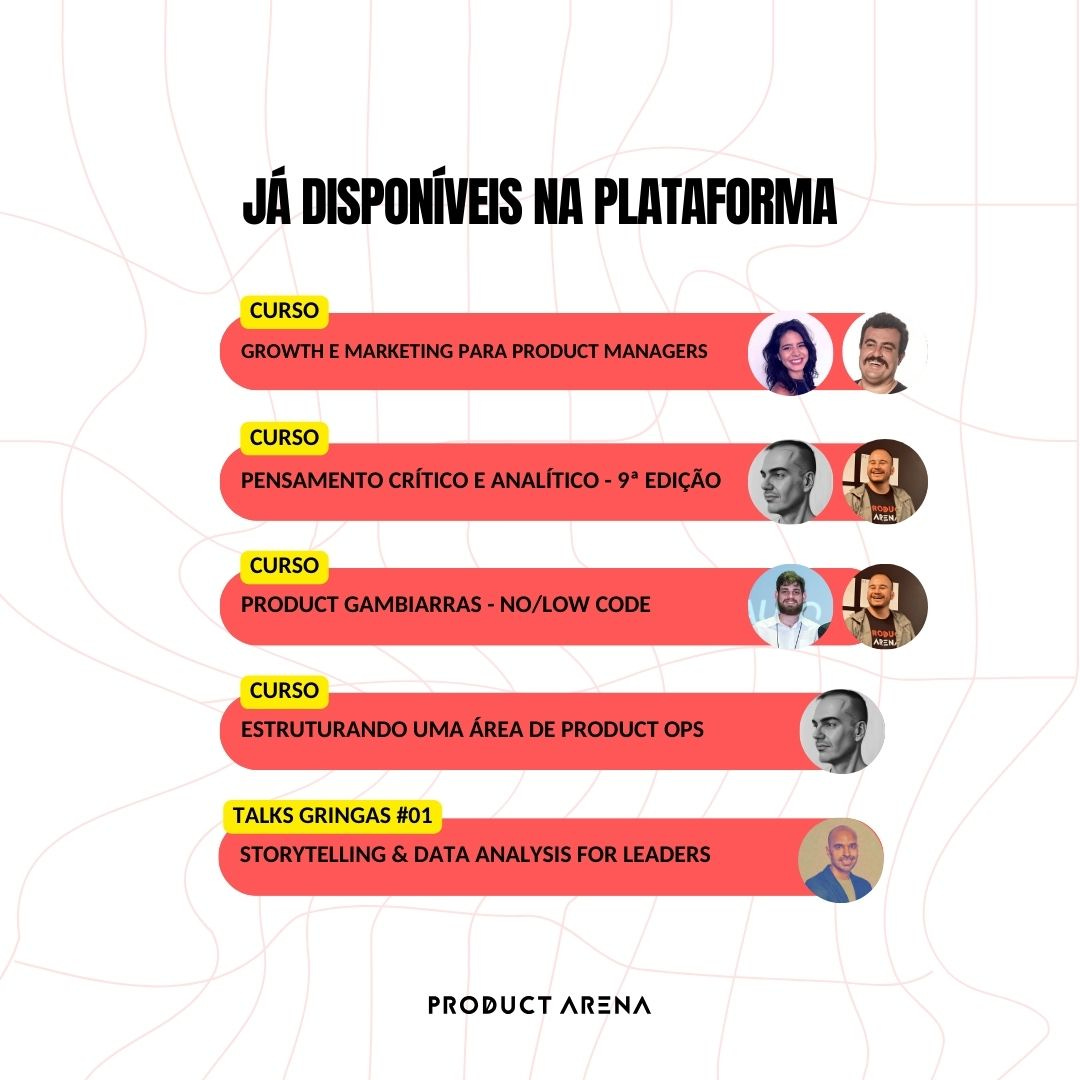 JÁ DISPONÍVEIS NA PLATAFORMA

CURSO
GROWTH E MARKETING PARA PRODUCT MANAGERS

CURSO
PENSAMENTO CRÍTICO E ANALÍTICO - 9ª EDIÇÃO

CURSO
PRODUCT GAMBIARRAS - NO/LOW CODE

CURSO
ESTRUTURANDO UMA ÁREA DE PRODUCT OPS

TALKS GRINGAS #01
STORYTELLING & DATA ANALYSIS FOR LEADERS

PRODUCT ARENA